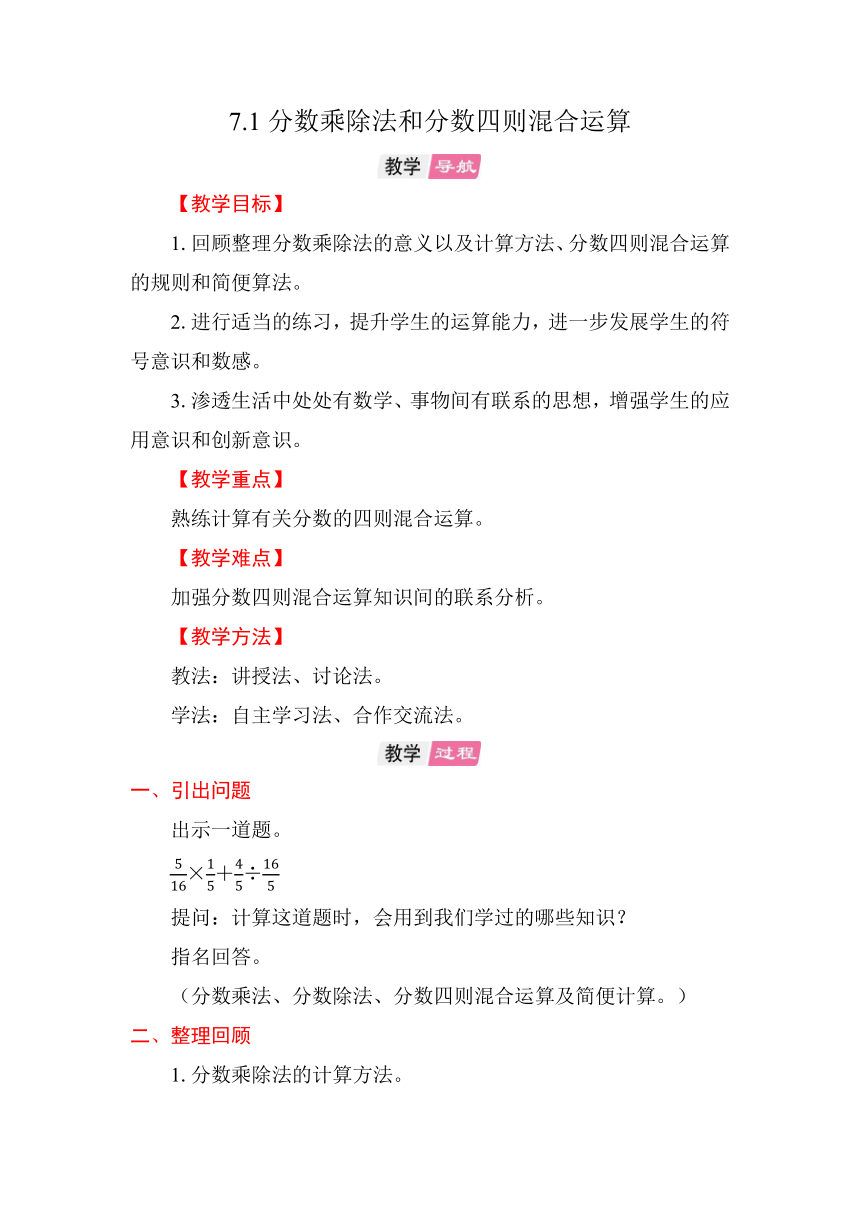 7.1 分数乘除法和分数四则混合运算

教学 导航

【教学目标】

1. 回顾整理分数乘除法的意义以及计算方法、分数四则混合运算的规则和简便算法。

2. 进行适当的练习，提升学生的运算能力，进一步发展学生的符号意识和数感。

3. 渗透生活中处处有数学、事物间有联系的思想，增强学生的应用意识和创新意识。

【教学重点】

熟练计算有关分数的四则混合运算。

【教学难点】

加强分数四则混合运算知识间的联系分析。

【教学方法】

教法：讲授法、讨论法。

学法：自主学习法、合作交流法。

教学 过程

一、引出问题

出示一道题。

$\frac{5}{16}\times\frac{1}{5}+\frac{4}{5}\div\frac{16}{5}$

提问：计算这道题时，会用到我们学过的哪些知识？

指名回答。

（分数乘法、分数除法、分数四则混合运算及简便计算。）

二、整理回顾

1. 分数乘除法的计算方法。